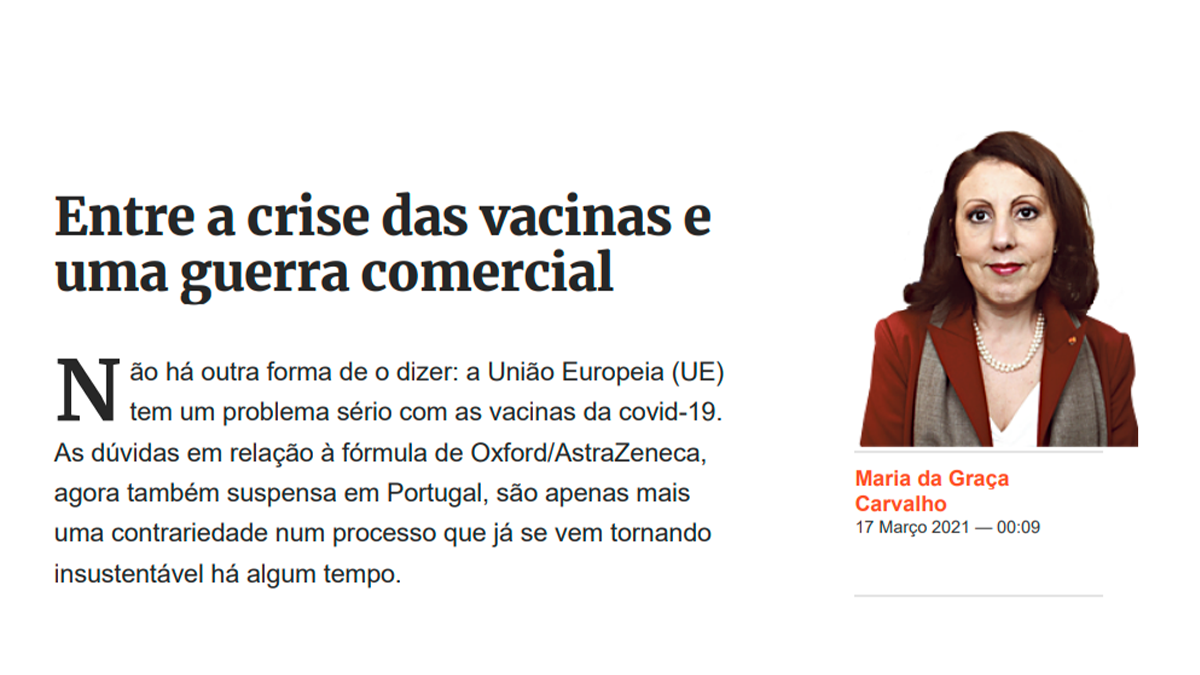 Entre a crise das vacinas e uma guerra comercial

Não há outra forma de o dizer: a União Europeia (UE) tem um problema sério com as vacinas da covid-19. As dúvidas em relação à fórmula de Oxford/AstraZeneca, agora também suspensa em Portugal, são apenas mais uma contrariedade num processo que já se vem tornando insustentável há algum tempo.

Maria da Graça Carvalho
17 Março 2021 — 00:09